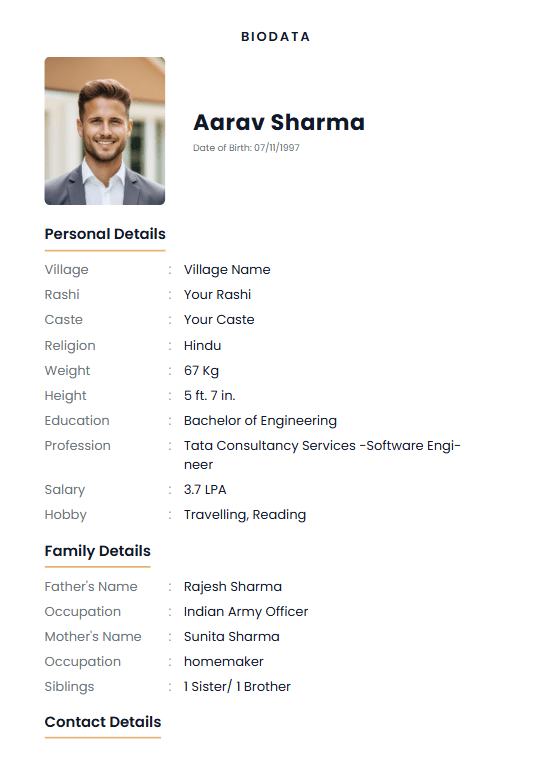 BIODATA

Aarav Sharma

Date of Birth: 07/11/1997

Personal Details

Village : Village Name
Rashi : Your Rashi
Caste : Your Caste
Religion : Hindu
Weight : 67 Kg
Height : 5 ft. 7 in.
Education : Bachelor of Engineering
Profession : Tata Consultancy Services -Software Engineer
Salary : 3.7 LPA
Hobby : Travelling, Reading

Family Details

Father's Name : Rajesh Sharma
Occupation : Indian Army Officer
Mother's Name : Sunita Sharma
Occupation : homemaker
Siblings : 1 Sister/ 1 Brother

Contact Details